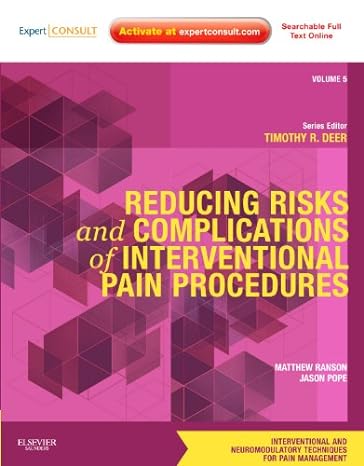 Expert CONSULT

Activate at expertconsult.com

Searchable Full Text Online

VOLUME 5

Series Editor
TIMOTHY R. DEER

REDUCING RISKS and COMPLICATIONS of INTERVENTIONAL PAIN PROCEDURES

MATTHEW RANSON
JASON POPE

ELSEVIER
SAUNDERS

INTERVENTIONAL AND NEUROMODULATORY TECHNIQUES FOR PAIN MANAGEMENT